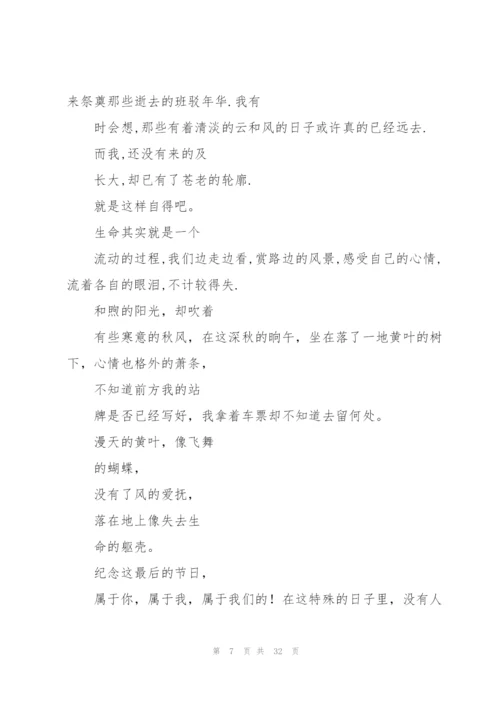 来祭奠那些逝去的班驳年华.我有

时会想,那些有着清淡的云和风的日子或许真的已经远去.

而我,还没有来的及

长大,却已有了苍老的轮廓.

就是这样自得吧。

生命其实就是一个

流动的过程,我们边走边看,赏路边的风景,感受自己的心情,流着各自的眼泪,不计较得失.

和煦的阳光,却吹着

有些寒意的秋风,在这深秋的晌午,坐在落了一地黄叶的树下,心情也格外的萧条,

不知道前方我的站

牌是否已经写好,我拿着车票却不知道去留何处。

漫天的黄叶,像飞舞

的蝴蝶,

没有了风的爱抚,

落在地上像失去生

命的躯壳。

纪念这最后的节日,

属于你,属于我,属于我们的!在这特殊的日子里,没有人

第 7 页 共 32 页